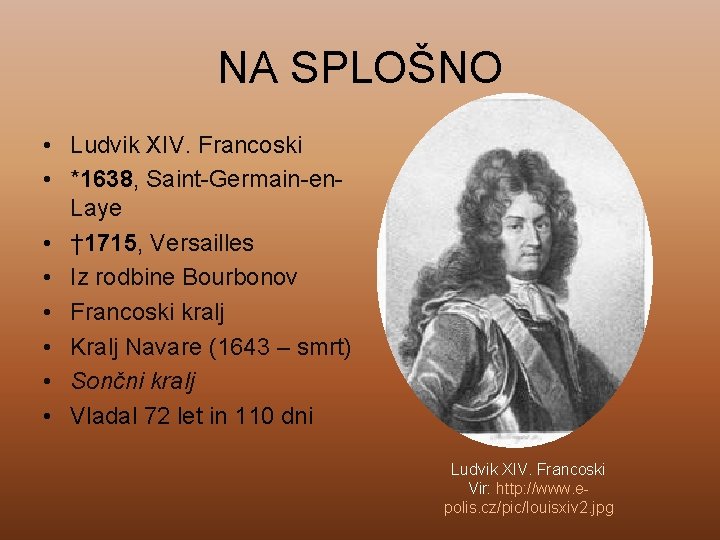 NA SPLOŠNO

• Ludvik XIV. Francoski
• *1638, Saint-Germain-en-Laye
• †1715, Versailles
• Iz rodbine Bourbonov
• Francoski kralj
• Kralj Navare (1643 – smrt)
• Sončni kralj
• Vladal 72 let in 110 dni

Ludvik XIV. Francoski
Vir: http://www.e-polis.cz/pic/louisxiv2.jpg